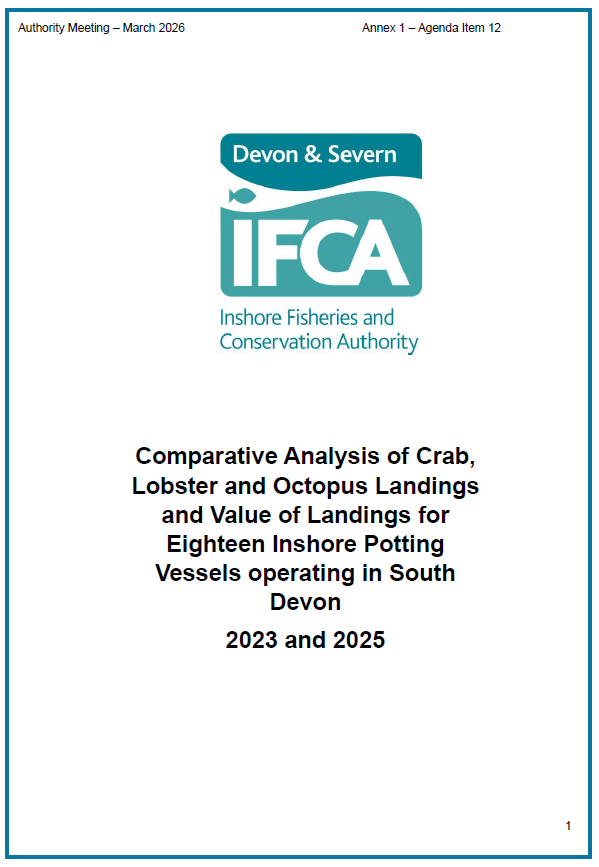 Authority Meeting – March 2026

Annex 1 – Agenda Item 12

Devon & Severn

IFCA

Inshore Fisheries and Conservation Authority

Comparative Analysis of Crab, Lobster and Octopus Landings and Value of Landings for Eighteen Inshore Potting Vessels operating in South Devon

2023 and 2025

1